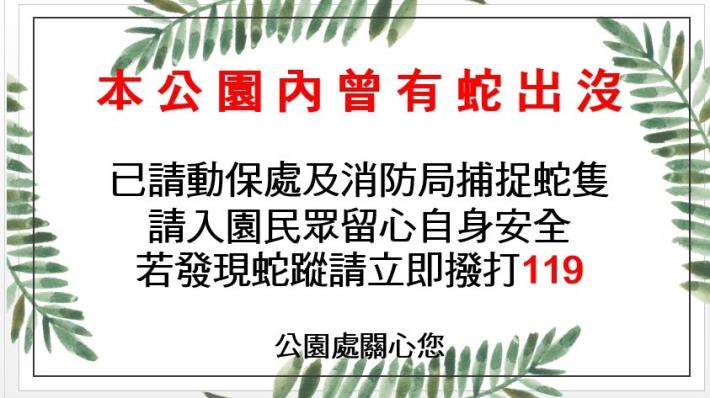 本公園內曾有蛇出沒

已請動保處及消防局捕捉蛇隻
請入園民眾留心自身安全
若發現蛇蹤請立即撥打119

公園處關心您